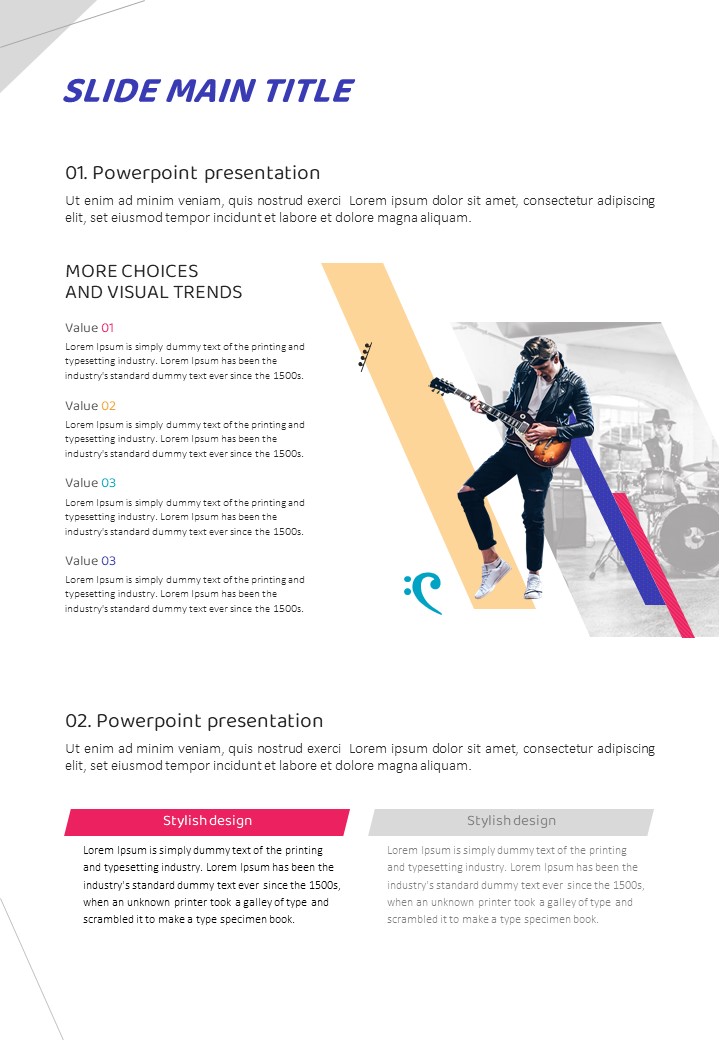 SLIDE MAIN TITLE

01. Powerpoint presentation

Ut enim ad minim veniam, quis nostrud exerci Lorem ipsum dolor sit amet, consectetur adipiscing elit, set eiusmod tempor incidunt et labore et dolore magna aliquam.

MORE CHOICES
AND VISUAL TRENDS

Value 01
Lorem Ipsum is simply dummy text of the printing and typesetting industry. Lorem Ipsum has been the industry's standard dummy text ever since the 1500s.

Value 02
Lorem Ipsum is simply dummy text of the printing and typesetting industry. Lorem Ipsum has been the industry's standard dummy text ever since the 1500s.

Value 03
Lorem Ipsum is simply dummy text of the printing and typesetting industry. Lorem Ipsum has been the industry's standard dummy text ever since the 1500s.

Value 03
Lorem Ipsum is simply dummy text of the printing and typesetting industry. Lorem Ipsum has been the industry's standard dummy text ever since the 1500s.

02. Powerpoint presentation

Ut enim ad minim veniam, quis nostrud exerci Lorem ipsum dolor sit amet, consectetur adipiscing elit, set eiusmod tempor incidunt et labore et dolore magna aliquam.

Stylish design

Lorem Ipsum is simply dummy text of the printing and typesetting industry. Lorem Ipsum has been the industry's standard dummy text ever since the 1500s, when an unknown printer took a galley of type and scrambled it to make a type specimen book.

Stylish design

Lorem Ipsum is simply dummy text of the printing and typesetting industry. Lorem Ipsum has been the industry's standard dummy text ever since the 1500s, when an unknown printer took a galley of type and scrambled it to make a type specimen book.